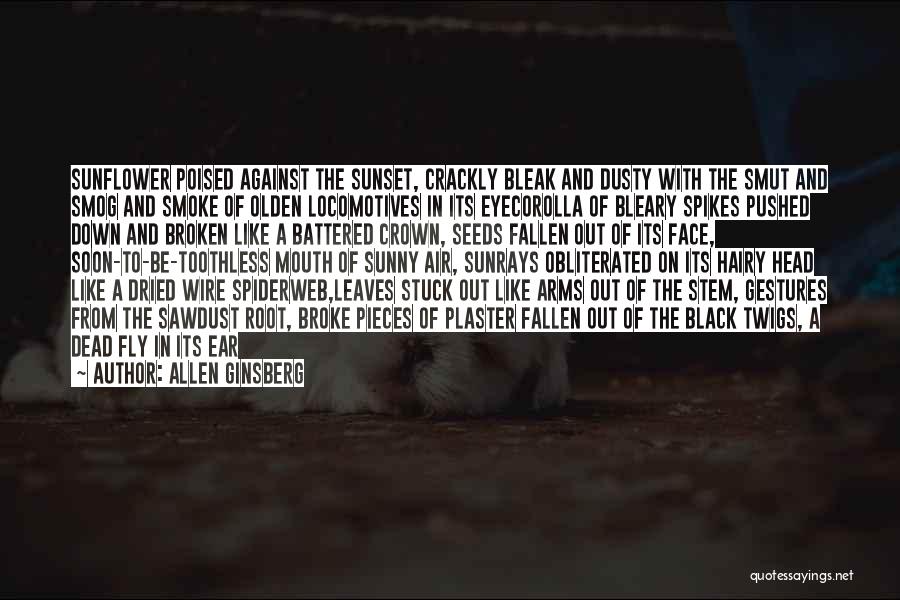 SUNFLOWER POISED AGAINST THE SUNSET, CRACKLY BLEAK AND DUSTY WITH THE SMUT AND SMOG AND SMOKE OF OLDEN LOCOMOTIVES IN ITS EYECOROLLA OF BLEARY SPIKES PUSHED DOWN AND BROKEN LIKE A BATTERED CROWN, SEEDS FALLEN OUT OF ITS FACE, SOON-TO-BE-TOOTHLESS MOUTH OF SUNNY AIR, SUNRAYS OBLITERATED ON ITS HAIRY HEAD LIKE A DRIED WIRE SPIDERWEB,LEAVES STUCK OUT LIKE ARMS OUT OF THE STEM, GESTURES FROM THE SAWDUST ROOT, BROKE PIECES OF PLASTER FALLEN OUT OF THE BLACK TWIGS, A DEAD FLY IN ITS EAR

~ AUTHOR: ALLEN GINSBERG

quotessayings.net